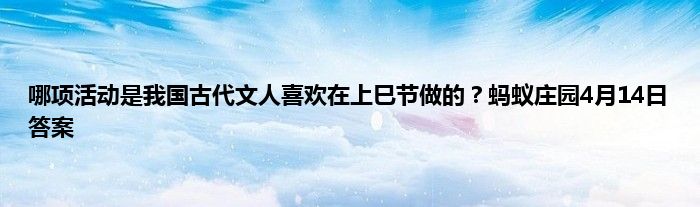 哪项活动是我国古代文人喜欢在上巳节做的？蚂蚁庄园4月14日答案